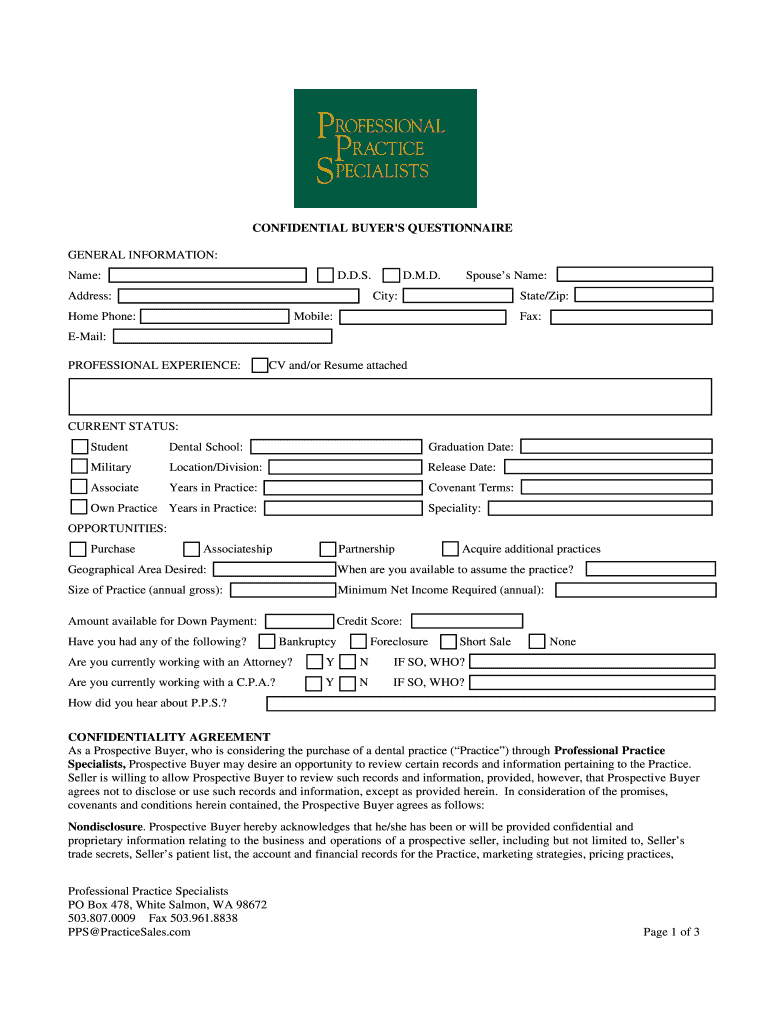 PROFESSIONAL PRACTICE SPECIALISTS

CONFIDENTIAL BUYER'S QUESTIONNAIRE

GENERAL INFORMATION:

Name: D.D.S. D.M.D. Spouse's Name:

Address: City: State/Zip:

Home Phone: Mobile: Fax:

E-Mail:

PROFESSIONAL EXPERIENCE: CV and/or Resume attached

CURRENT STATUS:

Student Dental School: Graduation Date:

Military Location/Division: Release Date:

Associate Years in Practice: Covenant Terms:

Own Practice Years in Practice: Speciality:

OPPORTUNITIES:

Purchase Associateship Partnership Acquire additional practices

Geographical Area Desired: When are you available to assume the practice?

Size of Practice (annual gross): Minimum Net Income Required (annual):

Amount available for Down Payment: Credit Score:

Have you had any of the following? Bankruptcy Foreclosure Short Sale None

Are you currently working with an Attorney? Y N IF SO, WHO?

Are you currently working with a C.P.A.? Y N IF SO, WHO?

How did you hear about P.P.S.?

CONFIDENTIALITY AGREEMENT
As a Prospective Buyer, who is considering the purchase of a dental practice ("Practice") through Professional Practice Specialists, Prospective Buyer may desire an opportunity to review certain records and information pertaining to the Practice. Seller is willing to allow Prospective Buyer to review such records and information, provided, however, that Prospective Buyer agrees not to disclose or use such records and information, except as provided herein. In consideration of the promises, covenants and conditions herein contained, the Prospective Buyer agrees as follows:

Nondisclosure. Prospective Buyer hereby acknowledges that he/she has been or will be provided confidential and proprietary information relating to the business and operations of a prospective seller, including but not limited to, Seller's trade secrets, Seller's patient list, the account and financial records for the Practice, marketing strategies, pricing practices,

Professional Practice Specialists
PO Box 478, White Salmon, WA 98672
503.807.0009 Fax 503.961.8838
PPS@PracticeSales.com

Page 1 of 3